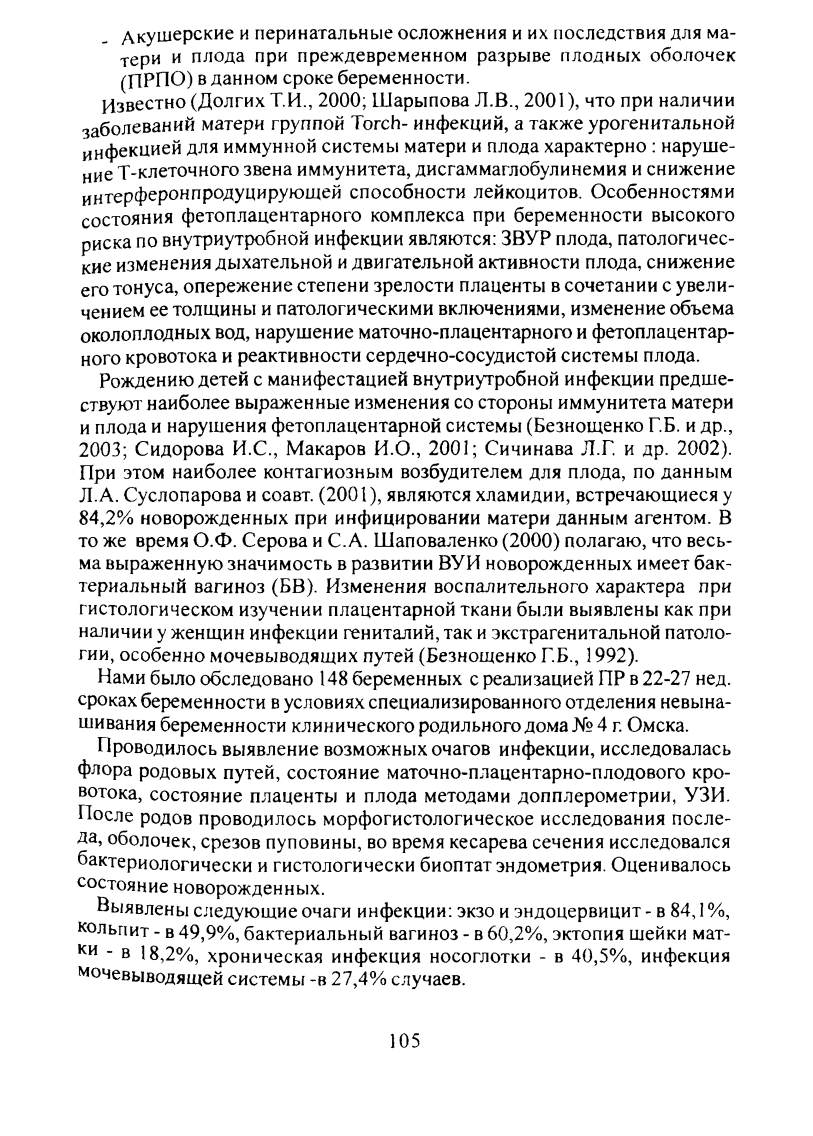 - Акушерские и перинатальные осложнения и их последствия для матери и плода при преждевременном разрыве плодных оболочек (ПРПО) в данном сроке беременности.

Известно (Долгих Т.И., 2000; Шарыпова Л.В., 2001), что при наличии заболеваний матери группой Torch- инфекций, а также урогенитальной инфекцией для иммунной системы матери и плода характерно : нарушение Т-клеточного звена иммунитета, дисгаммаглобулинемия и снижение интерферонпродуцирующей способности лейкоцитов. Особенностями состояния фетоплацентарного комплекса при беременности высокого риска по внутриутробной инфекции являются: ЗВУР плода, патологические изменения дыхательной и двигательной активности плода, снижение его тонуса, опережение степени зрелости плаценты в сочетании с увеличением ее толщины и патологическими включениями, изменение объема околоплодных вод, нарушение маточно-плацентарного и фетоплацентарного кровотока и реактивности сердечно-сосудистой системы плода.

Рождению детей с манифестацией внутриутробной инфекции предшествуют наиболее выраженные изменения со стороны иммунитета матери и плода и нарушения фетоплацентарной системы (Безнощенко Г.Б. и др., 2003; Сидорова И.С., Макаров И.О., 2001; Сичинава Л.Г. и др. 2002). При этом наиболее контагиозным возбудителем для плода, по данным Л.А. Суслопарова и соавт. (2001), являются хламидии, встречающиеся у 84,2% новорожденных при инфицировании матери данным агентом. В то же время О.Ф. Серова и С.А. Шаповаленко (2000) полагаю, что весьма выраженную значимость в развитии ВУИ новорожденных имеет бактериальный вагиноз (БВ). Изменения воспалительного характера при гистологическом изучении плацентарной ткани были выявлены как при наличии у женщин инфекции гениталий, так и экстрагенитальной патологии, особенно мочевыводящих путей (Безнощенко Г.Б., 1992).

Нами было обследовано 148 беременных с реализацией ПР в 22-27 нед. сроках беременности в условиях специализированного отделения невынашивания беременности клинического родильного дома № 4 г. Омска.

Проводилось выявление возможных очагов инфекции, исследовалась флора родовых путей, состояние маточно-плацентарно-плодового кровотока, состояние плаценты и плода методами допплерометрии, УЗИ. После родов проводилось морфогистологическое исследования последа, оболочек, срезов пуповины, во время кесарева сечения исследовался бактериологически и гистологически биоптат эндометрия. Оценивалось состояние новорожденных.

Выявлены следующие очаги инфекции: экзо и эндоцервицит - в 84,1%, кольпит - в 49,9%, бактериальный вагиноз - в 60,2%, эктопия шейки матки - в 18,2%, хроническая инфекция носоглотки - в 40,5%, инфекция мочевыводящей системы -в 27,4% случаев.

105